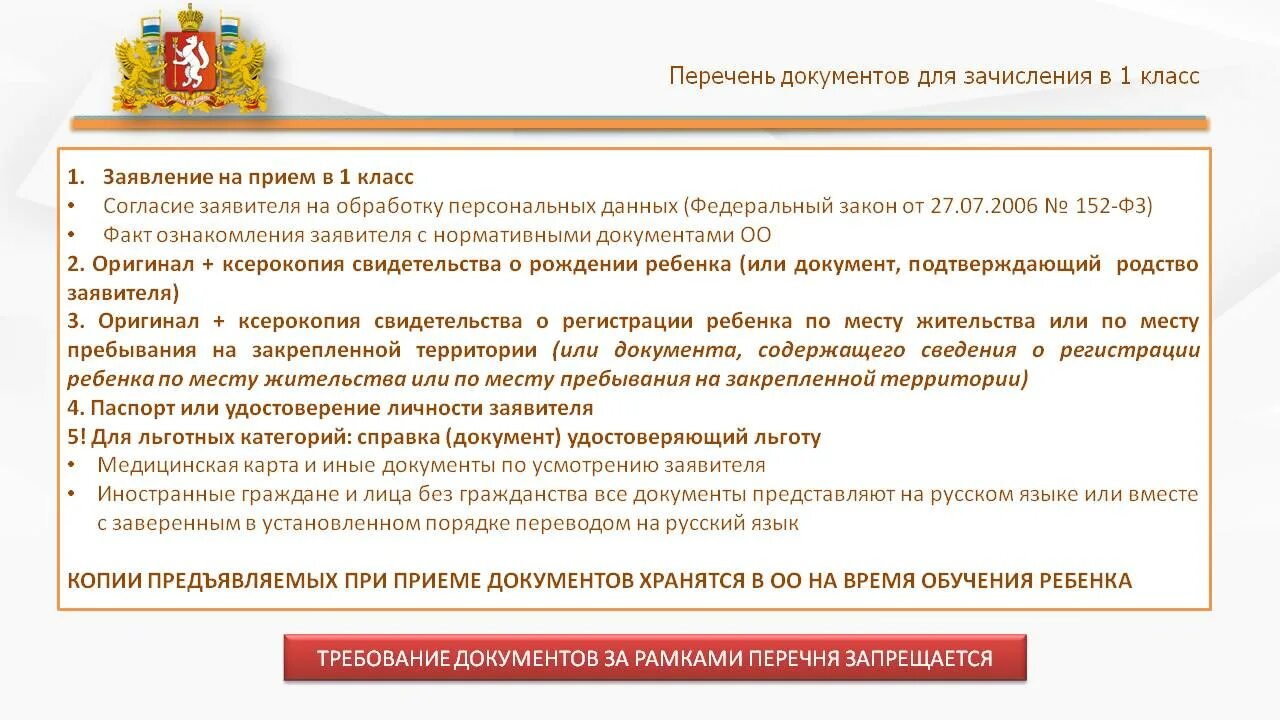 Перечень документов для зачисления в 1 класс

1. Заявление на прием в 1 класс
• Согласие заявителя на обработку персональных данных (Федеральный закон от 27.07.2006 № 152-ФЗ)
• Факт ознакомления заявителя с нормативными документами ОО
2. Оригинал + ксерокопия свидетельства о рождении ребенка (или документ, подтверждающий родство заявителя)
3. Оригинал + ксерокопия свидетельства о регистрации ребенка по месту жительства или по месту пребывания на закрепленной территории (или документа, содержащего сведения о регистрации ребенка по месту жительства или по месту пребывания на закрепленной территории)
4. Паспорт или удостоверение личности заявителя
5! Для льготных категорий: справка (документ) удостоверяющий льготу
• Медицинская карта и иные документы по усмотрению заявителя
• Иностранные граждане и лица без гражданства все документы представляют на русском языке или вместе с заверенным в установленном порядке переводом на русский язык

КОПИИ ПРЕДЪЯВЛЯЕМЫХ ПРИ ПРИЕМЕ ДОКУМЕНТОВ ХРАНЯТСЯ В ОО НА ВРЕМЯ ОБУЧЕНИЯ РЕБЕНКА

ТРЕБОВАНИЕ ДОКУМЕНТОВ ЗА РАМКАМИ ПЕРЕЧНЯ ЗАПРЕЩАЕТСЯ